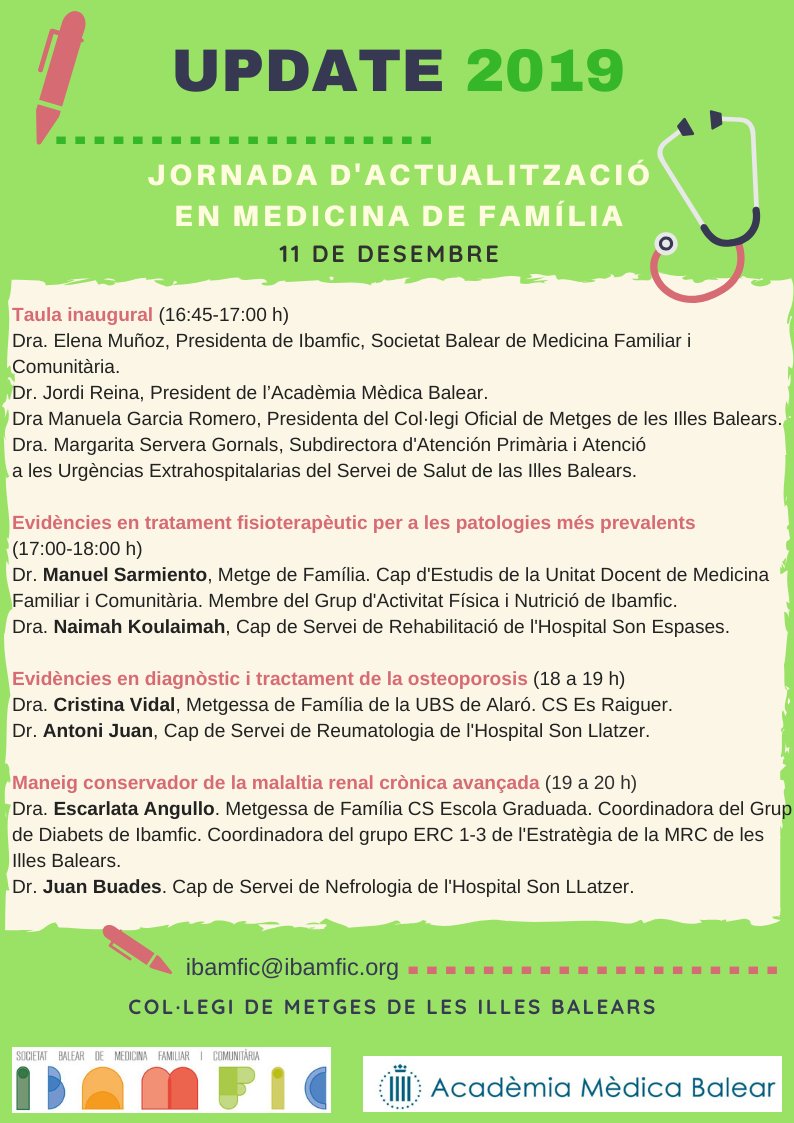 UPDATE 2019

JORNADA D'ACTUALITZACIÓ EN MEDICINA DE FAMÍLIA

11 DE DESEMBRE

Taula inaugural (16:45-17:00 h)
Dra. Elena Muñoz, Presidenta de Ibamfic, Societat Balear de Medicina Familiar i Comunitària.
Dr. Jordi Reina, President de l'Acadèmia Mèdica Balear.
Dra Manuela Garcia Romero, Presidenta del Col·legi Oficial de Metges de les Illes Balears.
Dra. Margarita Servera Gornals, Subdirectora d'Atención Primària i Atenció a les Urgències Extrahospitalarias del Servei de Salut de las Illes Balears.

Evidències en tratament fisioterapèutic per a les patologies més prevalents (17:00-18:00 h)
Dr. Manuel Sarmiento, Metge de Família. Cap d'Estudis de la Unitat Docent de Medicina Familiar i Comunitària. Membre del Grup d'Activitat Física i Nutrició de Ibamfic.
Dra. Naimah Koulaimah, Cap de Servei de Rehabilitació de l'Hospital Son Espases.

Evidències en diagnòstic i tractament de la osteoporosis (18 a 19 h)
Dra. Cristina Vidal, Metgessa de Família de la UBS de Alaró. CS Es Raiguer.
Dr. Antoni Juan, Cap de Servei de Reumatologia de l'Hospital Son Llatzer.

Maneig conservador de la malaltia renal crònica avançada (19 a 20 h)
Dra. Escarlata Angullo. Metgessa de Família CS Escola Graduada. Coordinadora del Grup de Diabets de Ibamfic. Coordinadora del grupo ERC 1-3 de l'Estratègia de la MRC de les Illes Balears.
Dr. Juan Buades. Cap de Servei de Nefrologia de l'Hospital Son LLatzer.

ibamfic@ibamfic.org

COL·LEGI DE METGES DE LES ILLES BALEARS

SOCIETAT BALEAR DE MEDICINA FAMILIAR I COMUNITÀRIA

Acadèmia Mèdica Balear